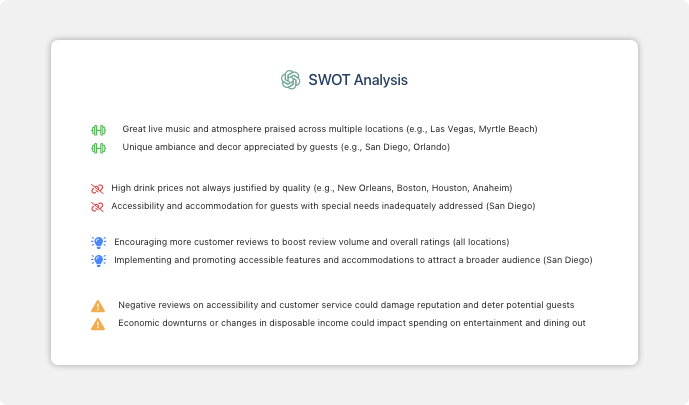 SWOT Analysis

Great live music and atmosphere praised across multiple locations (e.g., Las Vegas, Myrtle Beach)

Unique ambiance and decor appreciated by guests (e.g., San Diego, Orlando)

High drink prices not always justified by quality (e.g., New Orleans, Boston, Houston, Anaheim)

Accessibility and accommodation for guests with special needs inadequately addressed (San Diego)

Encouraging more customer reviews to boost review volume and overall ratings (all locations)

Implementing and promoting accessible features and accommodations to attract a broader audience (San Diego)

Negative reviews on accessibility and customer service could damage reputation and deter potential guests

Economic downturns or changes in disposable income could impact spending on entertainment and dining out